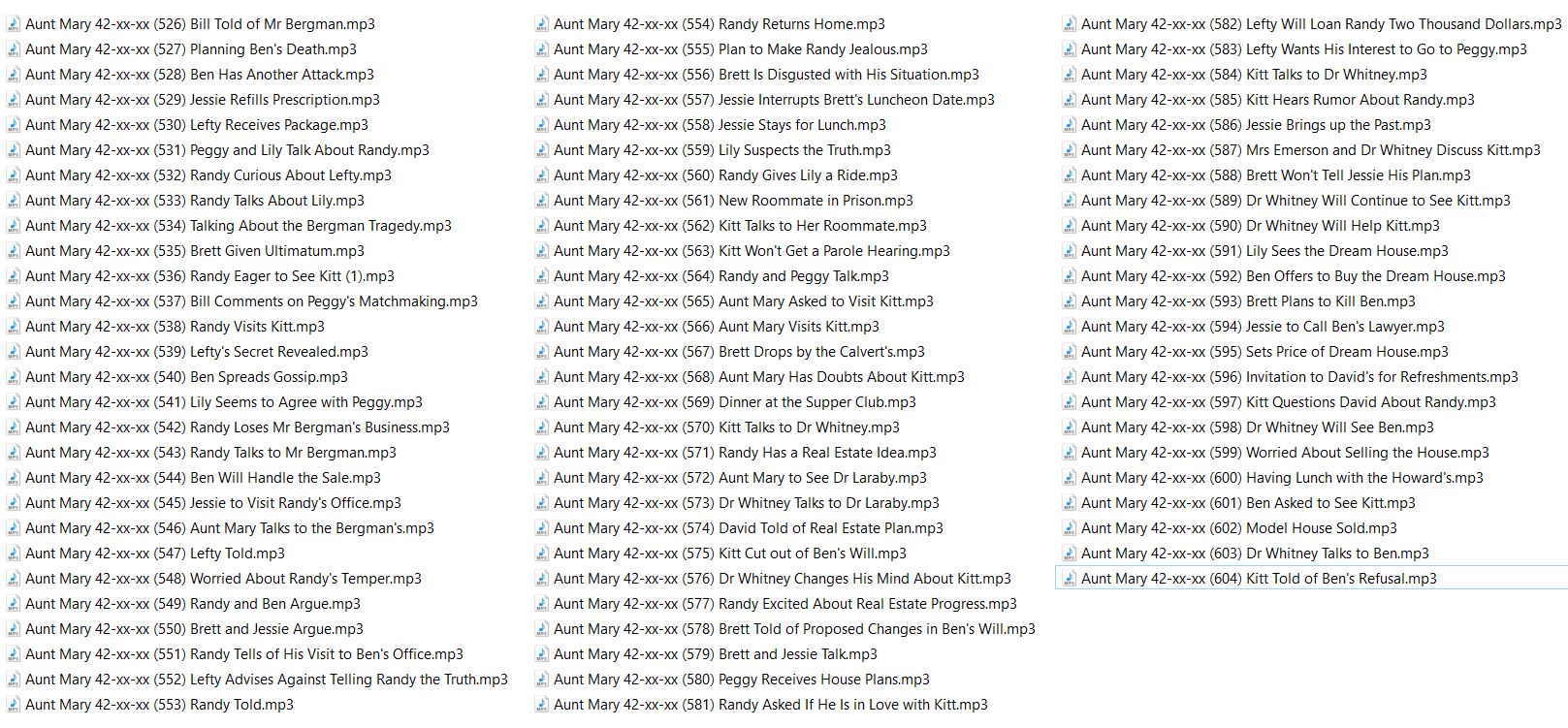 Aunt Mary 42-xx-xx (526) Bill Told of Mr Bergman.mp3
Aunt Mary 42-xx-xx (527) Planning Ben's Death.mp3
Aunt Mary 42-xx-xx (528) Ben Has Another Attack.mp3
Aunt Mary 42-xx-xx (529) Jessie Refills Prescription.mp3
Aunt Mary 42-xx-xx (530) Lefty Receives Package.mp3
Aunt Mary 42-xx-xx (531) Peggy and Lily Talk About Randy.mp3
Aunt Mary 42-xx-xx (532) Randy Curious About Lefty.mp3
Aunt Mary 42-xx-xx (533) Randy Talks About Lily.mp3
Aunt Mary 42-xx-xx (534) Talking About the Bergman Tragedy.mp3
Aunt Mary 42-xx-xx (535) Brett Given Ultimatum.mp3
Aunt Mary 42-xx-xx (536) Randy Eager to See Kitt (1).mp3
Aunt Mary 42-xx-xx (537) Bill Comments on Peggy's Matchmaking.mp3
Aunt Mary 42-xx-xx (538) Randy Visits Kitt.mp3
Aunt Mary 42-xx-xx (539) Lefty's Secret Revealed.mp3
Aunt Mary 42-xx-xx (540) Ben Spreads Gossip.mp3
Aunt Mary 42-xx-xx (541) Lily Seems to Agree with Peggy.mp3
Aunt Mary 42-xx-xx (542) Randy Loses Mr Bergman's Business.mp3
Aunt Mary 42-xx-xx (543) Randy Talks to Mr Bergman.mp3
Aunt Mary 42-xx-xx (544) Ben Will Handle the Sale.mp3
Aunt Mary 42-xx-xx (545) Jessie to Visit Randy's Office.mp3
Aunt Mary 42-xx-xx (546) Aunt Mary Talks to the Bergman's.mp3
Aunt Mary 42-xx-xx (547) Lefty Told.mp3
Aunt Mary 42-xx-xx (548) Worried About Randy's Temper.mp3
Aunt Mary 42-xx-xx (549) Randy and Ben Argue.mp3
Aunt Mary 42-xx-xx (550) Brett and Jessie Argue.mp3
Aunt Mary 42-xx-xx (551) Randy Tells of His Visit to Ben's Office.mp3
Aunt Mary 42-xx-xx (552) Lefty Advises Against Telling Randy the Truth.mp3
Aunt Mary 42-xx-xx (553) Randy Told.mp3
Aunt Mary 42-xx-xx (554) Randy Returns Home.mp3
Aunt Mary 42-xx-xx (555) Plan to Make Randy Jealous.mp3
Aunt Mary 42-xx-xx (556) Brett Is Disgusted with His Situation.mp3
Aunt Mary 42-xx-xx (557) Jessie Interrupts Brett's Luncheon Date.mp3
Aunt Mary 42-xx-xx (558) Jessie Stays for Lunch.mp3
Aunt Mary 42-xx-xx (559) Lily Suspects the Truth.mp3
Aunt Mary 42-xx-xx (560) Randy Gives Lily a Ride.mp3
Aunt Mary 42-xx-xx (561) New Roommate in Prison.mp3
Aunt Mary 42-xx-xx (562) Kitt Talks to Her Roommate.mp3
Aunt Mary 42-xx-xx (563) Kitt Won't Get a Parole Hearing.mp3
Aunt Mary 42-xx-xx (564) Randy and Peggy Talk.mp3
Aunt Mary 42-xx-xx (565) Aunt Mary Asked to Visit Kitt.mp3
Aunt Mary 42-xx-xx (566) Aunt Mary Visits Kitt.mp3
Aunt Mary 42-xx-xx (567) Brett Drops by the Calvert's.mp3
Aunt Mary 42-xx-xx (568) Aunt Mary Has Doubts About Kitt.mp3
Aunt Mary 42-xx-xx (569) Dinner at the Supper Club.mp3
Aunt Mary 42-xx-xx (570) Kitt Talks to Dr Whitney.mp3
Aunt Mary 42-xx-xx (571) Randy Has a Real Estate Idea.mp3
Aunt Mary 42-xx-xx (572) Aunt Mary to See Dr Laraby.mp3
Aunt Mary 42-xx-xx (573) Dr Whitney Talks to Dr Laraby.mp3
Aunt Mary 42-xx-xx (574) David Told of Real Estate Plan.mp3
Aunt Mary 42-xx-xx (575) Kitt Cut out of Ben's Will.mp3
Aunt Mary 42-xx-xx (576) Dr Whitney Changes His Mind About Kitt.mp3
Aunt Mary 42-xx-xx (577) Randy Excited About Real Estate Progress.mp3
Aunt Mary 42-xx-xx (578) Brett Told of Proposed Changes in Ben's Will.mp3
Aunt Mary 42-xx-xx (579) Brett and Jessie Talk.mp3
Aunt Mary 42-xx-xx (580) Peggy Receives House Plans.mp3
Aunt Mary 42-xx-xx (581) Randy Asked If He Is in Love with Kitt.mp3
Aunt Mary 42-xx-xx (582) Lefty Will Loan Randy Two Thousand Dollars.mp3
Aunt Mary 42-xx-xx (583) Lefty Wants His Interest to Go to Peggy.mp3
Aunt Mary 42-xx-xx (584) Kitt Talks to Dr Whitney.mp3
Aunt Mary 42-xx-xx (585) Kitt Hears Rumor About Randy.mp3
Aunt Mary 42-xx-xx (586) Jessie Brings up the Past.mp3
Aunt Mary 42-xx-xx (587) Mrs Emerson and Dr Whitney Discuss Kitt.mp3
Aunt Mary 42-xx-xx (588) Brett Won't Tell Jessie His Plan.mp3
Aunt Mary 42-xx-xx (589) Dr Whitney Will Continue to See Kitt.mp3
Aunt Mary 42-xx-xx (590) Dr Whitney Will Help Kitt.mp3
Aunt Mary 42-xx-xx (591) Lily Sees the Dream House.mp3
Aunt Mary 42-xx-xx (592) Ben Offers to Buy the Dream House.mp3
Aunt Mary 42-xx-xx (593) Brett Plans to Kill Ben.mp3
Aunt Mary 42-xx-xx (594) Jessie to Call Ben's Lawyer.mp3
Aunt Mary 42-xx-xx (595) Sets Price of Dream House.mp3
Aunt Mary 42-xx-xx (596) Invitation to David's for Refreshments.mp3
Aunt Mary 42-xx-xx (597) Kitt Questions David About Randy.mp3
Aunt Mary 42-xx-xx (598) Dr Whitney Will See Ben.mp3
Aunt Mary 42-xx-xx (599) Worried About Selling the House.mp3
Aunt Mary 42-xx-xx (600) Having Lunch with the Howard's.mp3
Aunt Mary 42-xx-xx (601) Ben Asked to See Kitt.mp3
Aunt Mary 42-xx-xx (602) Model House Sold.mp3
Aunt Mary 42-xx-xx (603) Dr Whitney Talks to Ben.mp3
Aunt Mary 42-xx-xx (604) Kitt Told of Ben's Refusal.mp3